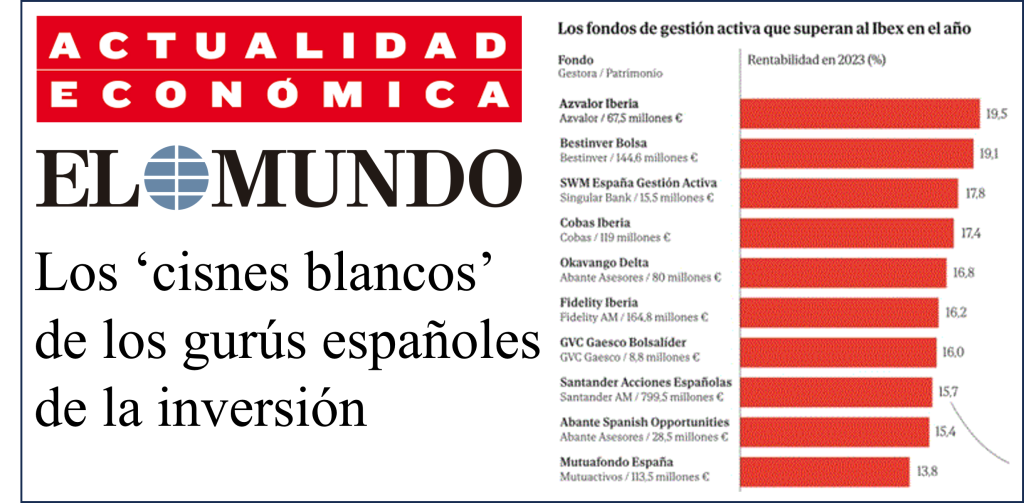 ACTUALIDAD ECONÓMICA

EL MUNDO

Los ‘cisnes blancos’ de los gurús españoles de la inversión

Los fondos de gestión activa que superan al Ibex en el año

| Fondo Gestora / Patrimonio | Rentabilidad en 2023 (%) |
|---|---|
| Azvalor Iberia Azvalor / 67,5 millones € | 19,5 |
| Bestinver Bolsa Bestinver / 144,6 millones € | 19,1 |
| SWM España Gestión Activa Singular Bank / 15,5 millones € | 17,8 |
| Cobas Iberia Cobas / 119 millones € | 17,4 |
| Okavango Delta Abante Asesores / 80 millones € | 16,8 |
| Fidelity Iberia Fidelity AM / 164,8 millones € | 16,2 |
| GVC Gaesco Bolsalíder GVC Gaesco / 8,8 millones € | 16,0 |
| Santander Acciones Españolas Santander AM / 799,5 millones € | 15,7 |
| Abante Spanish Opportunities Abante Asesores / 28,5 millones € | 15,4 |
| Mutuafondo España Mutuactivos / 113,5 millones € | 13,8 |